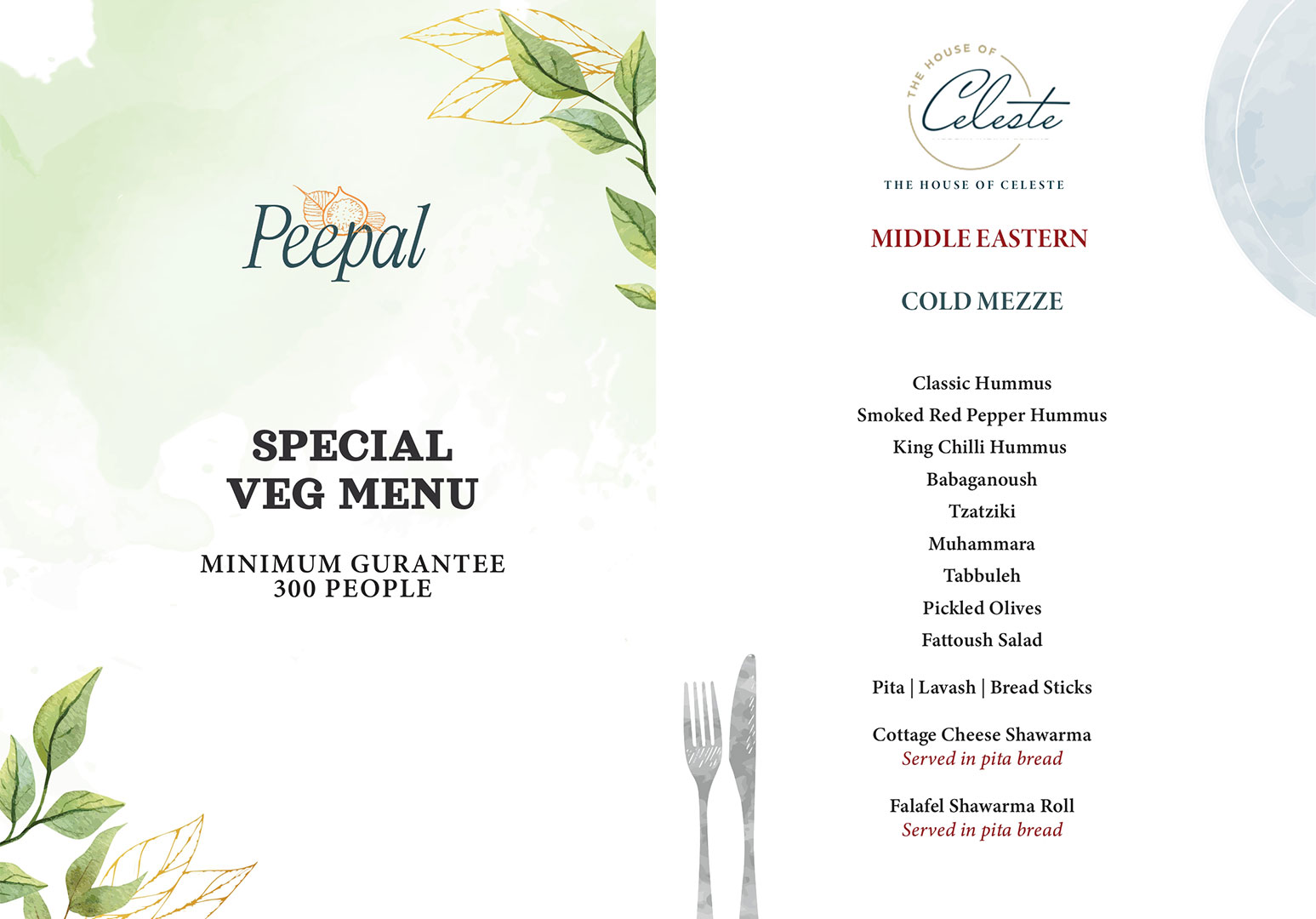 Peepal

SPECIAL VEG MENU

MINIMUM GURANTEE 300 PEOPLE

THE HOUSE OF Celeste

THE HOUSE OF CELESTE

MIDDLE EASTERN

COLD MEZZE

Classic Hummus
Smoked Red Pepper Hummus
King Chilli Hummus
Babaganoush
Tzatziki
Muhammara
Tabbuleh
Pickled Olives
Fattoush Salad

Pita | Lavash | Bread Sticks

Cottage Cheese Shawarma
Served in pita bread

Falafel Shawarma Roll
Served in pita bread